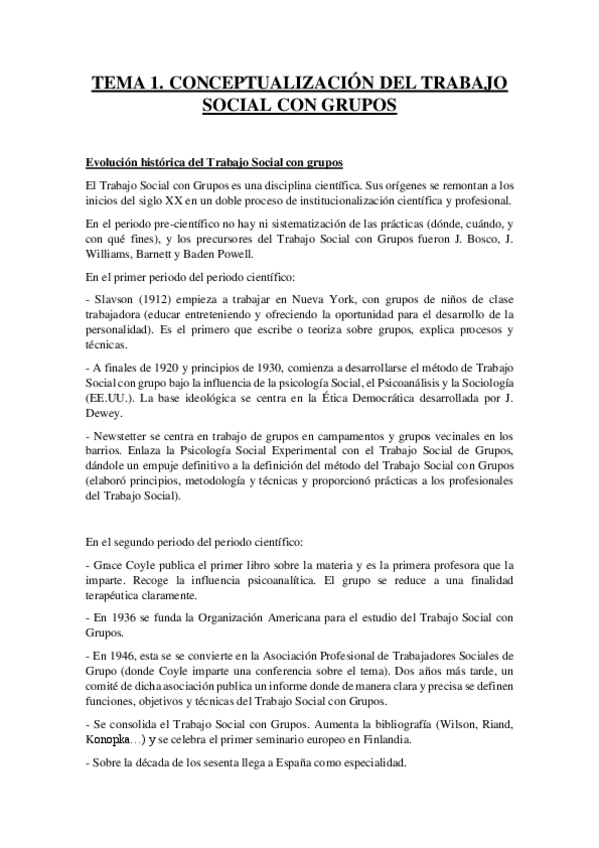 TEMA 1. CONCEPTUALIZACIÓN DEL TRABAJO SOCIAL CON GRUPOS

Evolución histórica del Trabajo Social con grupos

El Trabajo Social con Grupos es una disciplina científica. Sus orígenes se remontan a los inicios del siglo XX en un doble proceso de institucionalización científica y profesional.

En el periodo pre-científico no hay ni sistematización de las prácticas (dónde, cuándo, y con qué fines), y los precursores del Trabajo Social con Grupos fueron J. Bosco, J. Williams, Barnett y Baden Powell.

En el primer periodo del periodo científico:

- Slavson (1912) empieza a trabajar en Nueva York, con grupos de niños de clase trabajadora (educar entreteniendo y ofreciendo la oportunidad para el desarrollo de la personalidad). Es el primero que escribe o teoriza sobre grupos, explica procesos y técnicas.

- A finales de 1920 y principios de 1930, comienza a desarrollarse el método de Trabajo Social con grupo bajo la influencia de la psicología Social, el Psicoanálisis y la Sociología (EE.UU.). La base ideológica se centra en la Ética Democrática desarrollada por J. Dewey.

- Newstetter se centra en trabajo de grupos en campamentos y grupos vecinales en los barrios. Enlaza la Psicología Social Experimental con el Trabajo Social de Grupos, dándole un empuje definitivo a la definición del método del Trabajo Social con Grupos (elaboró principios, metodología y técnicas y proporcionó prácticas a los profesionales del Trabajo Social).

En el segundo periodo del periodo científico:

- Grace Coyle publica el primer libro sobre la materia y es la primera profesora que la imparte. Recoge la influencia psicoanalítica. El grupo se reduce a una finalidad terapéutica claramente.

- En 1936 se funda la Organización Americana para el estudio del Trabajo Social con Grupos.

- En 1946, esta se se convierte en la Asociación Profesional de Trabajadores Sociales de Grupo (donde Coyle imparte una conferencia sobre el tema). Dos años más tarde, un comité de dicha asociación publica un informe donde de manera clara y precisa se definen funciones, objetivos y técnicas del Trabajo Social con Grupos.

- Se consolida el Trabajo Social con Grupos. Aumenta la bibliografía (Wilson, Riand, Konopka…) y se celebra el primer seminario europeo en Finlandia.

- Sobre la década de los sesenta llega a España como especialidad.